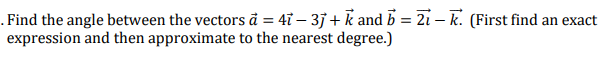 . Find the angle between the vectors $\vec{a} = 4\vec{\imath} - 3\vec{\jmath} + \vec{k}$ and $\vec{b} = \overrightarrow{2\imath} - \vec{k}$. (First find an exact expression and then approximate to the nearest degree.)